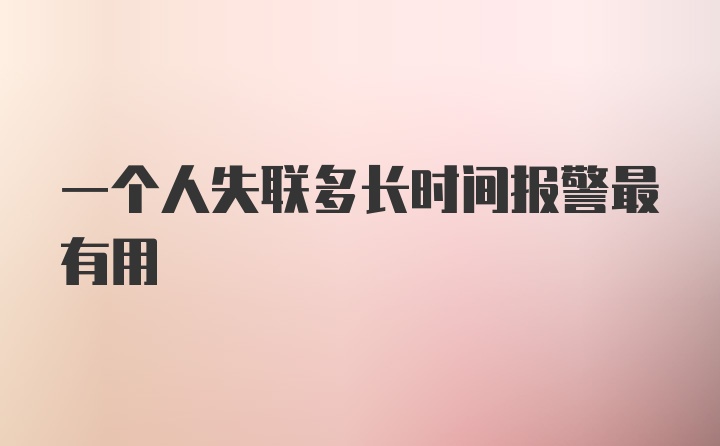 一个人失联多长时间报警最有用